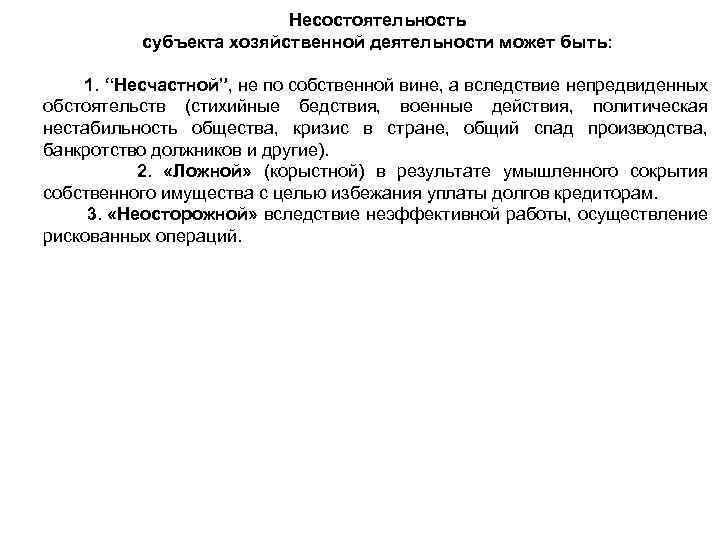 Несостоятельность
субъекта хозяйственной деятельности может быть:

1. “Несчастной”, не по собственной вине, а вследствие непредвиденных обстоятельств (стихийные бедствия, военные действия, политическая нестабильность общества, кризис в стране, общий спад производства, банкротство должников и другие).

2. «Ложной» (корыстной) в результате умышленного сокрытия собственного имущества с целью избежания уплаты долгов кредиторам.

3. «Неосторожной» вследствие неэффективной работы, осуществление рискованных операций.